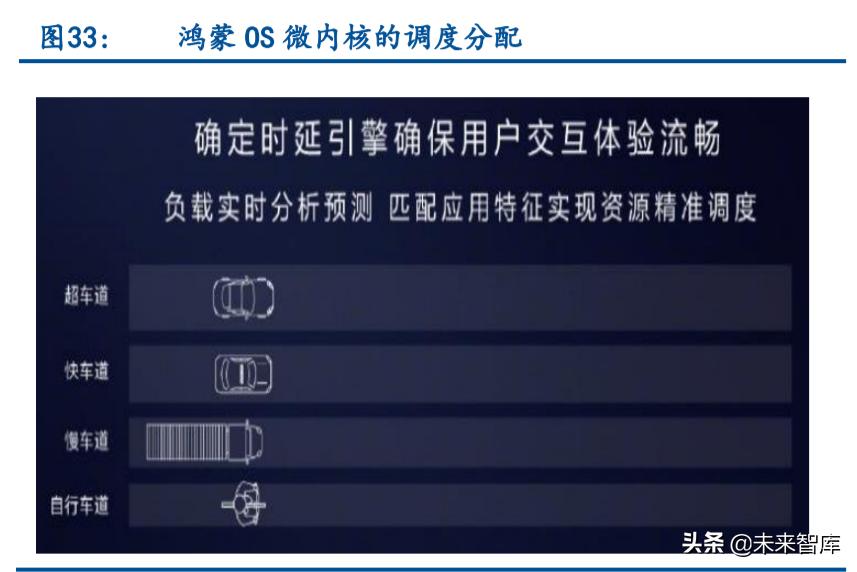 图33:　　鸿蒙 OS 微内核的调度分配

确定时延引擎确保用户交互体验流畅

负载实时分析预测 匹配应用特征实现资源精准调度

超车道

快车道

慢车道

自行车道

头条 @未来智库